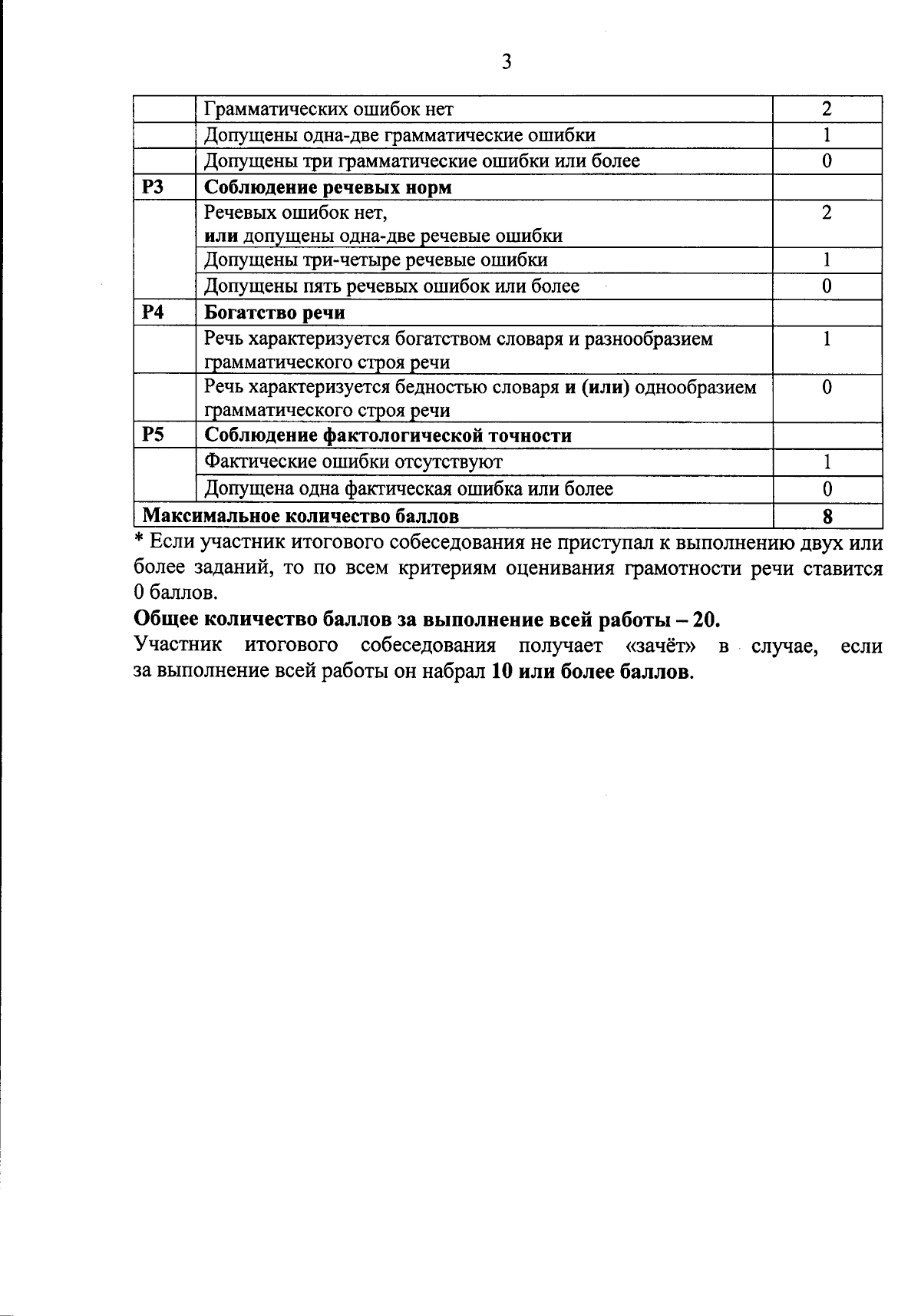 3

|  | Грамматических ошибок нет | 2 |
|---|---|---|
|  | Допущены одна-две грамматические ошибки | 1 |
|  | Допущены три грамматические ошибки или более | 0 |
| Р3 | Соблюдение речевых норм |  |
|  | Речевых ошибок нет, или допущены одна-две речевые ошибки | 2 |
|  | Допущены три-четыре речевые ошибки | 1 |
|  | Допущены пять речевых ошибок или более | 0 |
| Р4 | Богатство речи |  |
|  | Речь характеризуется богатством словаря и разнообразием грамматического строя речи | 1 |
|  | Речь характеризуется бедностью словаря и (или) однообразием грамматического строя речи | 0 |
| Р5 | Соблюдение фактологической точности |  |
|  | Фактические ошибки отсутствуют | 1 |
|  | Допущена одна фактическая ошибка или более | 0 |
| Максимальное количество баллов |  | 8 |

* Если участник итогового собеседования не приступал к выполнению двух или более заданий, то по всем критериям оценивания грамотности речи ставится 0 баллов.

Общее количество баллов за выполнение всей работы – 20.

Участник итогового собеседования получает «зачёт» в случае, если за выполнение всей работы он набрал 10 или более баллов.